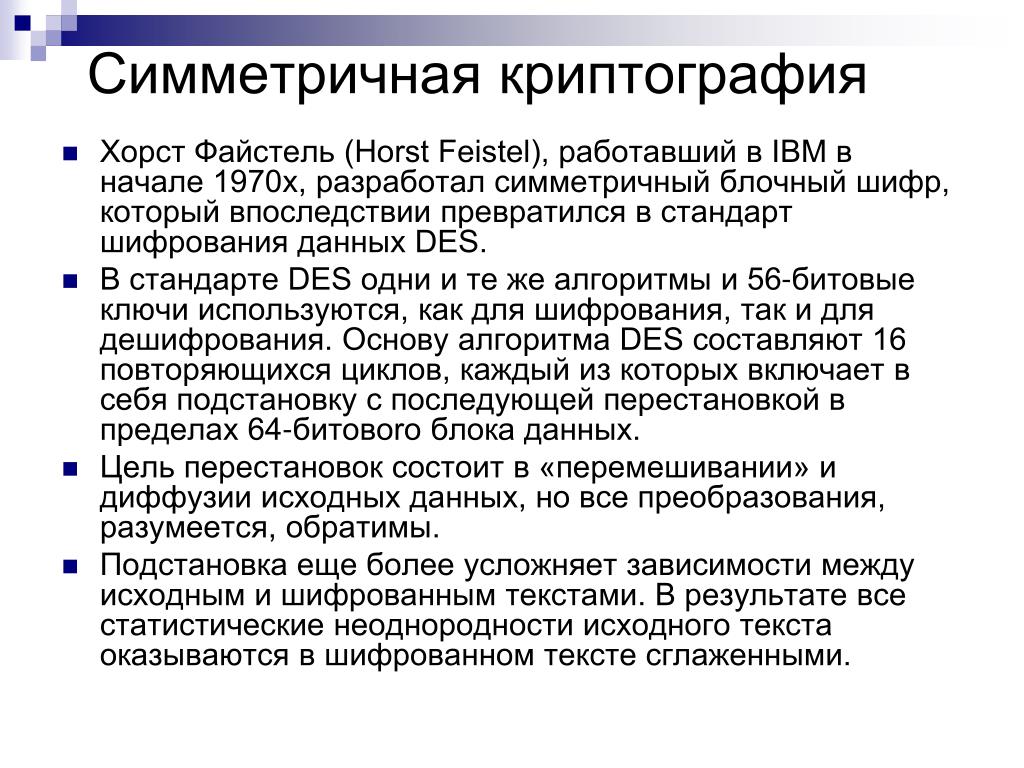 Симметричная криптография

• Хорст Файстель (Horst Feistel), работавший в IBM в начале 1970х, разработал симметричный блочный шифр, который впоследствии превратился в стандарт шифрования данных DES.
• В стандарте DES одни и те же алгоритмы и 56-битовые ключи используются, как для шифрования, так и для дешифрования. Основу алгоритма DES составляют 16 повторяющихся циклов, каждый из которых включает в себя подстановку с последующей перестановкой в пределах 64-битовоro блока данных.
• Цель перестановок состоит в «перемешивании» и диффузии исходных данных, но все преобразования, разумеется, обратимы.
• Подстановка еще более усложняет зависимости между исходным и шифрованным текстами. В результате все статистические неоднородности исходного текста оказываются в шифрованном тексте сглаженными.